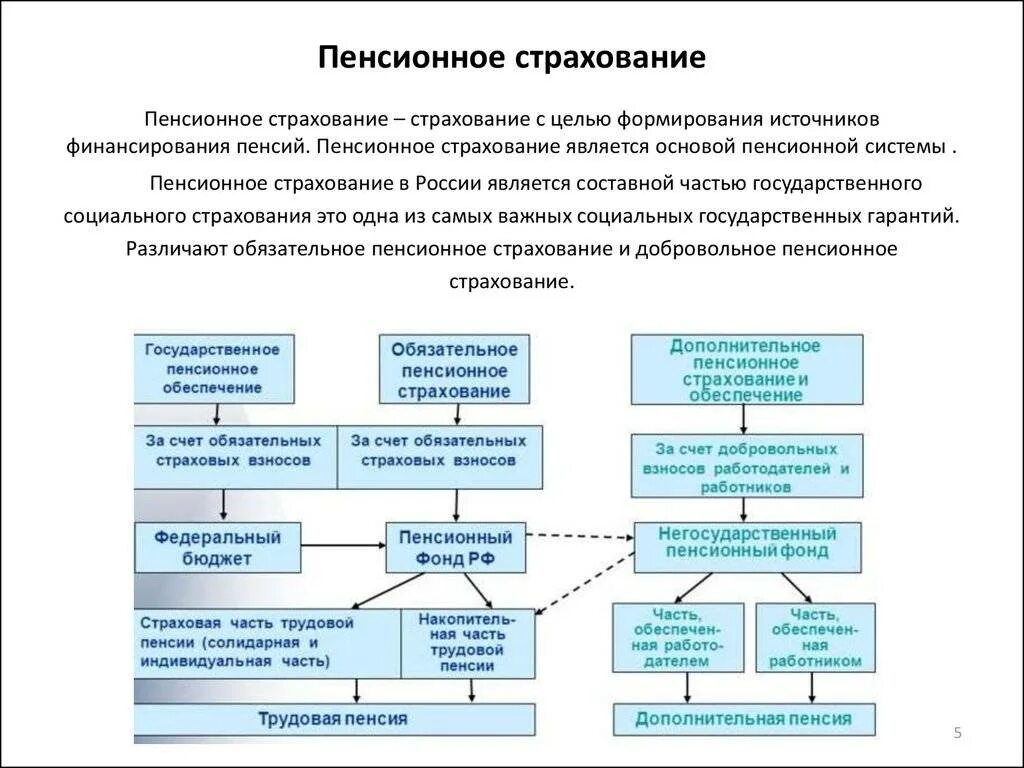 Пенсионное страхование

Пенсионное страхование – страхование с целью формирования источников финансирования пенсий. Пенсионное страхование является основой пенсионной системы .

Пенсионное страхование в России является составной частью государственного социального страхования это одна из самых важных социальных государственных гарантий. Различают обязательное пенсионное страхование и добровольное пенсионное страхование.

Государственное пенсионное обеспечение

Обязательное пенсионное страхование

Дополнительное пенсионное страхование и обеспечение

За счет обязательных страховых взносов

За счет обязательных страховых взносов

За счет добровольных взносов работодателей и работников

Федеральный бюджет

Пенсионный Фонд РФ

Негосударственный пенсионный фонд

Страховая часть трудовой пенсии (солидарная и индивидуальная часть)

Накопительная часть трудовой пенсии

Часть, обеспеченная работодателем

Часть, обеспеченная работником

Трудовая пенсия

Дополнительная пенсия

5